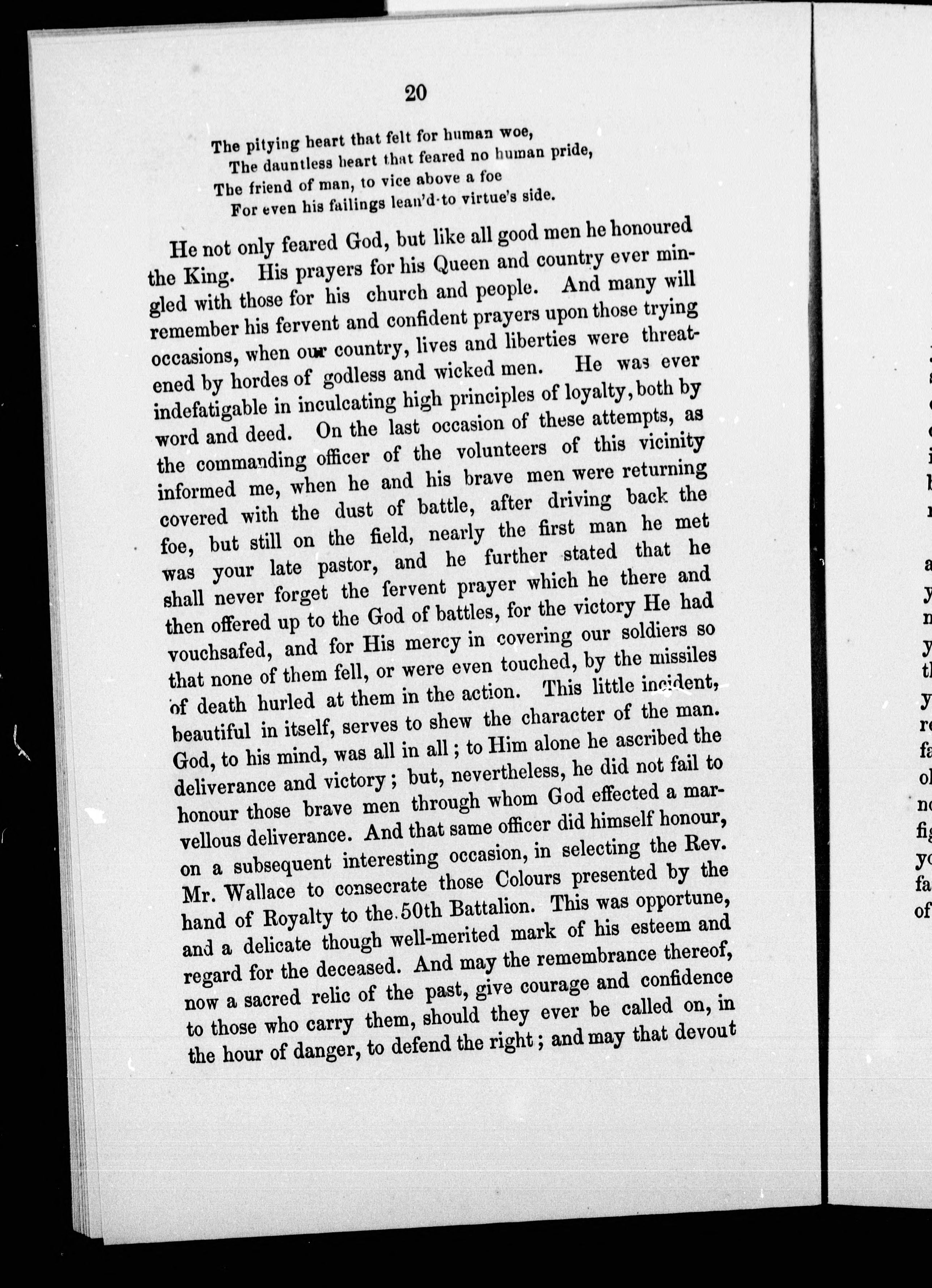 20

The pitying heart that felt for human woe,
The dauntless heart that feared no human pride,
The friend of man, to vice above a foe
For even his failings lean'd-to virtue's side.

He not only feared God, but like all good men he honoured the King. His prayers for his Queen and country ever mingled with those for his church and people. And many will remember his fervent and confident prayers upon those trying occasions, when our country, lives and liberties were threatened by hordes of godless and wicked men. He was ever indefatigable in inculcating high principles of loyalty, both by word and deed. On the last occasion of these attempts, as the commanding officer of the volunteers of this vicinity informed me, when he and his brave men were returning covered with the dust of battle, after driving back the foe, but still on the field, nearly the first man he met was your late pastor, and he further stated that he shall never forget the fervent prayer which he there and then offered up to the God of battles, for the victory He had vouchsafed, and for His mercy in covering our soldiers so that none of them fell, or were even touched, by the missiles of death hurled at them in the action. This little incident, beautiful in itself, serves to shew the character of the man. God, to his mind, was all in all; to Him alone he ascribed the deliverance and victory; but, nevertheless, he did not fail to honour those brave men through whom God effected a marvellous deliverance. And that same officer did himself honour, on a subsequent interesting occasion, in selecting the Rev. Mr. Wallace to consecrate those Colours presented by the hand of Royalty to the 50th Battalion. This was opportune, and a delicate though well-merited mark of his esteem and regard for the deceased. And may the remembrance thereof, now a sacred relic of the past, give courage and confidence to those who carry them, should they ever be called on, in the hour of danger, to defend the right; and may that devout